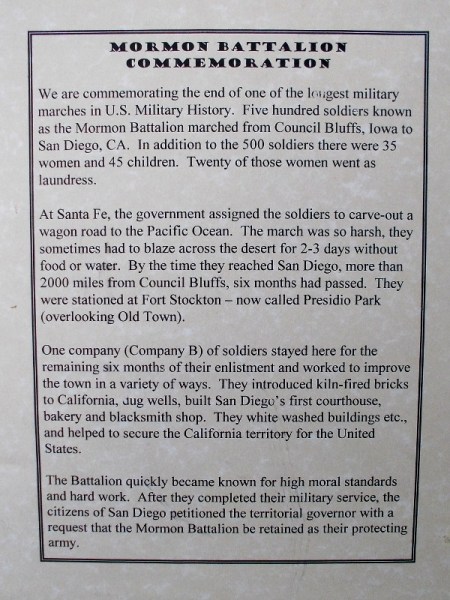 MORMON BATTALION COMMEMORATION

We are commemorating the end of one of the longest military marches in U.S. Military History. Five hundred soldiers known as the Mormon Battalion marched from Council Bluffs, Iowa to San Diego, CA. In addition to the 500 soldiers there were 35 women and 45 children. Twenty of those women went as laundress.

At Santa Fe, the government assigned the soldiers to carve-out a wagon road to the Pacific Ocean. The march was so harsh, they sometimes had to blaze across the desert for 2-3 days without food or water. By the time they reached San Diego, more than 2000 miles from Council Bluffs, six months had passed. They were stationed at Fort Stockton – now called Presidio Park (overlooking Old Town).

One company (Company B) of soldiers stayed here for the remaining six months of their enlistment and worked to improve the town in a variety of ways. They introduced kiln-fired bricks to California, dug wells, built San Diego's first courthouse, bakery and blacksmith shop. They white washed buildings etc., and helped to secure the California territory for the United States.

The Battalion quickly became known for high moral standards and hard work. After they completed their military service, the citizens of San Diego petitioned the territorial governor with a request that the Mormon Battalion be retained as their protecting army.